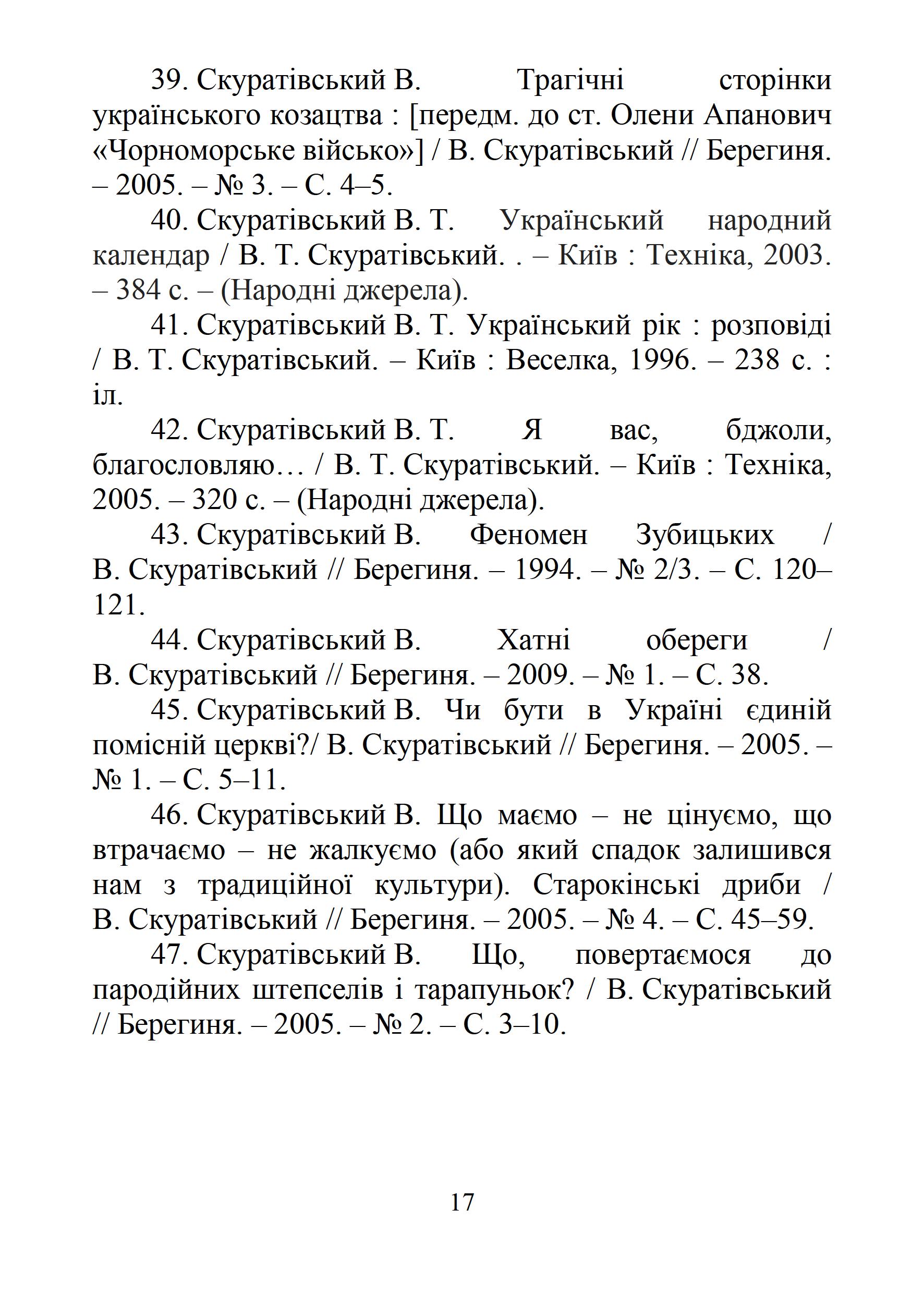 39. Скуратівський В. Трагічні сторінки українського козацтва : [передм. до ст. Олени Апанович «Чорноморське військо»] / В. Скуратівський // Берегиня. – 2005. – № 3. – С. 4–5.

40. Скуратівський В. Т. Український народний календар / В. Т. Скуратівський. . – Київ : Техніка, 2003. – 384 с. – (Народні джерела).

41. Скуратівський В. Т. Український рік : розповіді / В. Т. Скуратівський. – Київ : Веселка, 1996. – 238 с. : іл.

42. Скуратівський В. Т. Я вас, бджоли, благословляю… / В. Т. Скуратівський. – Київ : Техніка, 2005. – 320 с. – (Народні джерела).

43. Скуратівський В. Феномен Зубицьких / В. Скуратівський // Берегиня. – 1994. – № 2/3. – С. 120–121.

44. Скуратівський В. Хатні обереги / В. Скуратівський // Берегиня. – 2009. – № 1. – С. 38.

45. Скуратівський В. Чи бути в Україні єдиній помісній церкві?/ В. Скуратівський // Берегиня. – 2005. – № 1. – С. 5–11.

46. Скуратівський В. Що маємо – не цінуємо, що втрачаємо – не жалкуємо (або який спадок залишився нам з традиційної культури). Старокінські дриби / В. Скуратівський // Берегиня. – 2005. – № 4. – С. 45–59.

47. Скуратівський В. Що, повертаємося до пародійних штепселів і тарапуньок? / В. Скуратівський // Берегиня. – 2005. – № 2. – С. 3–10.

17